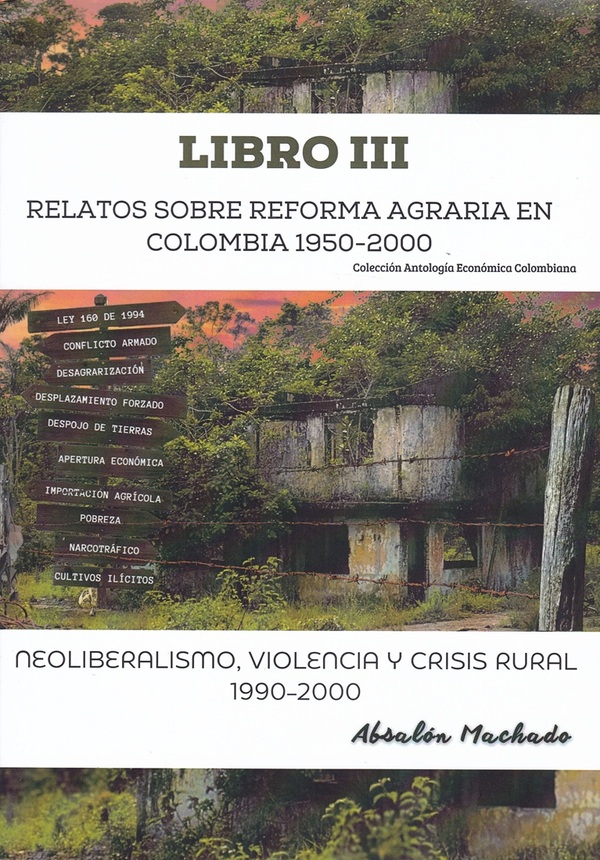 LIBRO III

RELATOS SOBRE REFORMA AGRARIA EN COLOMBIA 1950-2000

Colección Antología Económica Colombiana

LEY 160 DE 1994

CONFLICTO ARMADO

DESAGRARIZACIÓN

DESPLAZAMIENTO FORZADO

DESPOJO DE TIERRAS

APERTURA ECONÓMICA

IMPORTACIÓN AGRÍCOLA

POBREZA

NARCOTRÁFICO

CULTIVOS ILÍCITOS

NEOLIBERALISMO, VIOLENCIA Y CRISIS RURAL 1990-2000

Absalón Machado